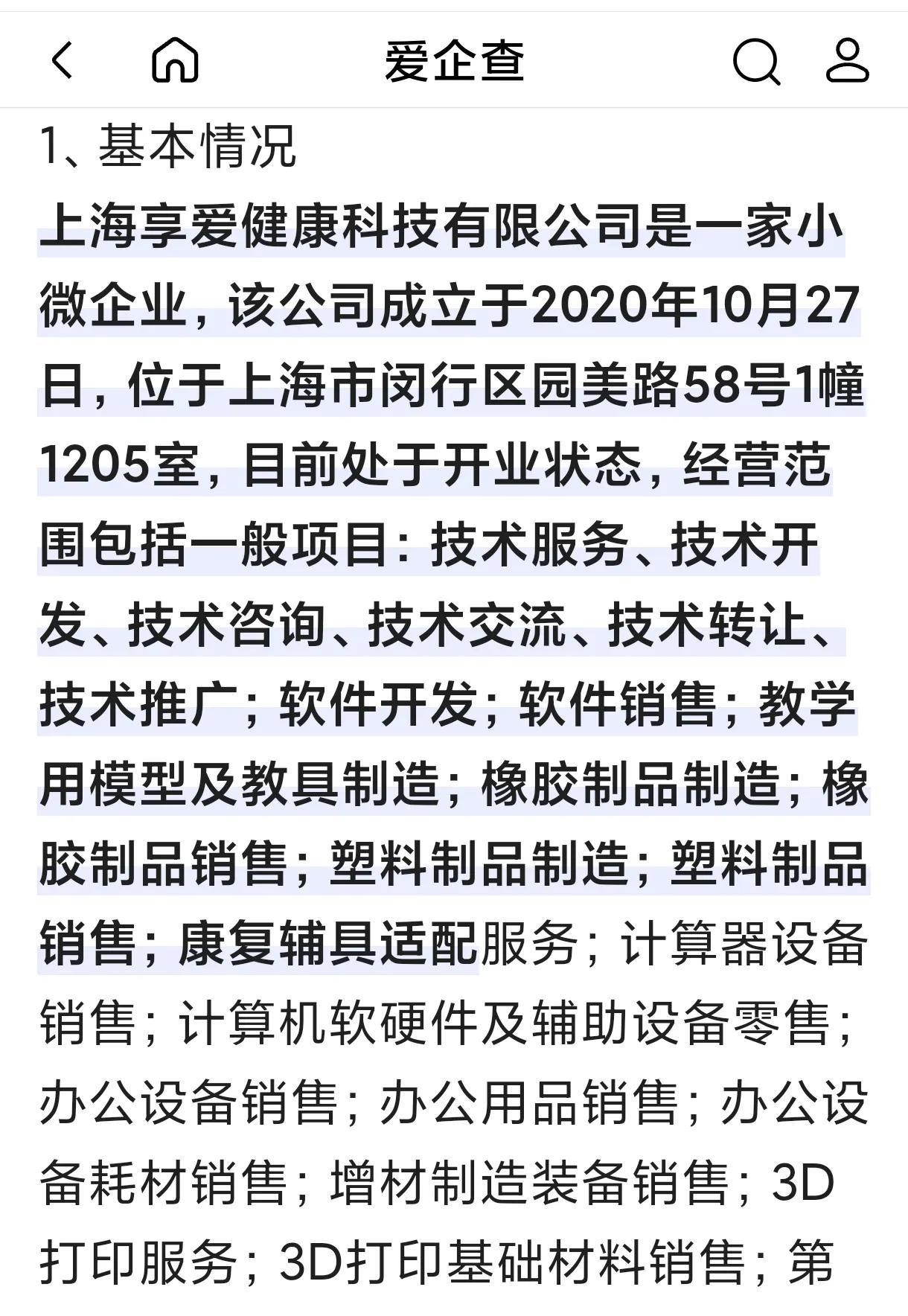 爱企查

1、基本情况

上海享爱健康科技有限公司是一家小微企业，该公司成立于2020年10月27日，位于上海市闵行区园美路58号1幢1205室，目前处于开业状态，经营范围包括一般项目：技术服务、技术开发、技术咨询、技术交流、技术转让、技术推广；软件开发；软件销售；教学用模型及教具制造；橡胶制品制造；橡胶制品销售；塑料制品制造；塑料制品销售；康复辅具适配服务；计算器设备销售；计算机软硬件及辅助设备零售；办公设备销售；办公用品销售；办公设备耗材销售；增材制造装备销售；3D打印服务；3D打印基础材料销售；第